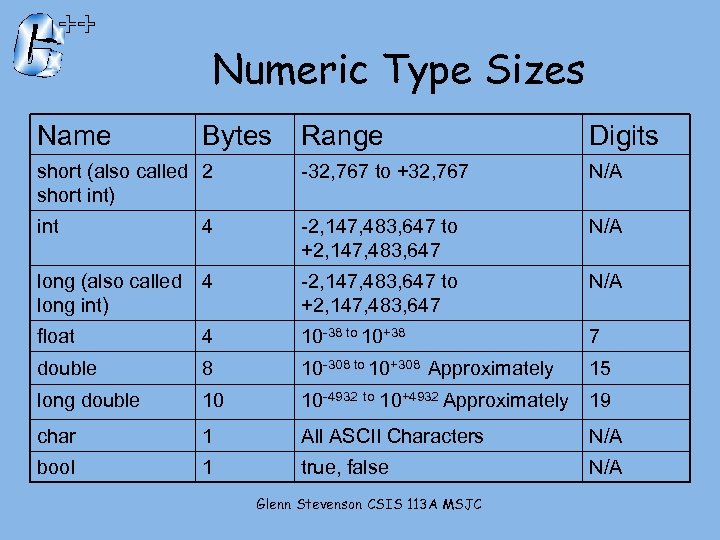 Numeric Type Sizes

| Name | Bytes | Range | Digits |
|---|---|---|---|
| short (also called short int) | 2 | -32,767 to +32,767 | N/A |
| int | 4 | -2,147,483,647 to +2,147,483,647 | N/A |
| long (also called long int) | 4 | -2,147,483,647 to +2,147,483,647 | N/A |
| float | 4 | $10^{-38}$ to $10^{+38}$ | 7 |
| double | 8 | $10^{-308}$ to $10^{+308}$ Approximately | 15 |
| long double | 10 | $10^{-4932}$ to $10^{+4932}$ Approximately | 19 |
| char | 1 | All ASCII Characters | N/A |
| bool | 1 | true, false | N/A |

Glenn Stevenson CSIS 113A MSJC